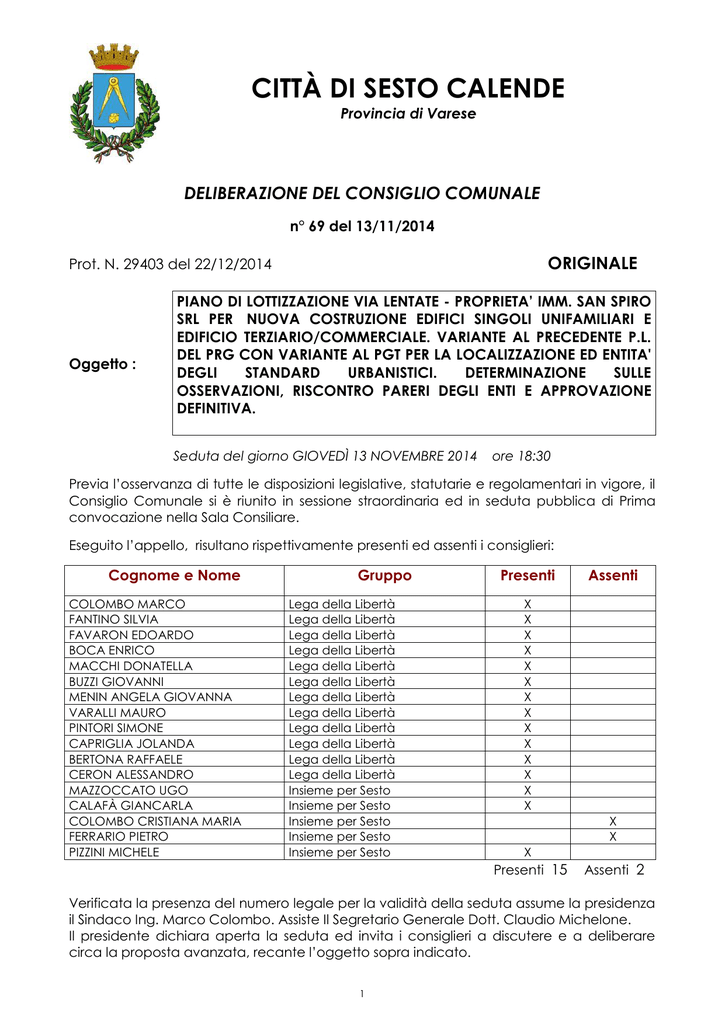 CITTÀ DI SESTO CALENDE
Provincia di Varese

DELIBERAZIONE DEL CONSIGLIO COMUNALE

n° 69 del 13/11/2014

Prot. N. 29403 del 22/12/2014

ORIGINALE

Oggetto :

PIANO DI LOTTIZZAZIONE VIA LENTATE - PROPRIETA' IMM. SAN SPIRO SRL PER NUOVA COSTRUZIONE EDIFICI SINGOLI UNIFAMILIARI E EDIFICIO TERZIARIO/COMMERCIALE. VARIANTE AL PRECEDENTE P.L. DEL PRG CON VARIANTE AL PGT PER LA LOCALIZZAZIONE ED ENTITA' DEGLI STANDARD URBANISTICI. DETERMINAZIONE SULLE OSSERVAZIONI, RISCONTRO PARERI DEGLI ENTI E APPROVAZIONE DEFINITIVA.

Seduta del giorno GIOVEDÌ 13 NOVEMBRE 2014 ore 18:30

Previa l'osservanza di tutte le disposizioni legislative, statutarie e regolamentari in vigore, il Consiglio Comunale si è riunito in sessione straordinaria ed in seduta pubblica di Prima convocazione nella Sala Consiliare.

Eseguito l'appello, risultano rispettivamente presenti ed assenti i consiglieri:

| Cognome e Nome | Gruppo | Presenti | Assenti |
|---|---|---|---|
| COLOMBO MARCO | Lega della Libertà | X | |
| FANTINO SILVIA | Lega della Libertà | X | |
| FAVARON EDOARDO | Lega della Libertà | X | |
| BOCA ENRICO | Lega della Libertà | X | |
| MACCHI DONATELLA | Lega della Libertà | X | |
| BUZZI GIOVANNI | Lega della Libertà | X | |
| MENIN ANGELA GIOVANNA | Lega della Libertà | X | |
| VARALLI MAURO | Lega della Libertà | X | |
| PINTORI SIMONE | Lega della Libertà | X | |
| CAPRIGLIA JOLANDA | Lega della Libertà | X | |
| BERTONA RAFFAELE | Lega della Libertà | X | |
| CERON ALESSANDRO | Lega della Libertà | X | |
| MAZZOCCATO UGO | Insieme per Sesto | X | |
| CALAFÀ GIANCARLA | Insieme per Sesto | X | |
| COLOMBO CRISTIANA MARIA | Insieme per Sesto | | X |
| FERRARIO PIETRO | Insieme per Sesto | | X |
| PIZZINI MICHELE | Insieme per Sesto | X | |

Presenti 15 Assenti 2

Verificata la presenza del numero legale per la validità della seduta assume la presidenza il Sindaco Ing. Marco Colombo. Assiste Il Segretario Generale Dott. Claudio Michelone.
Il presidente dichiara aperta la seduta ed invita i consiglieri a discutere e a deliberare circa la proposta avanzata, recante l'oggetto sopra indicato.

1